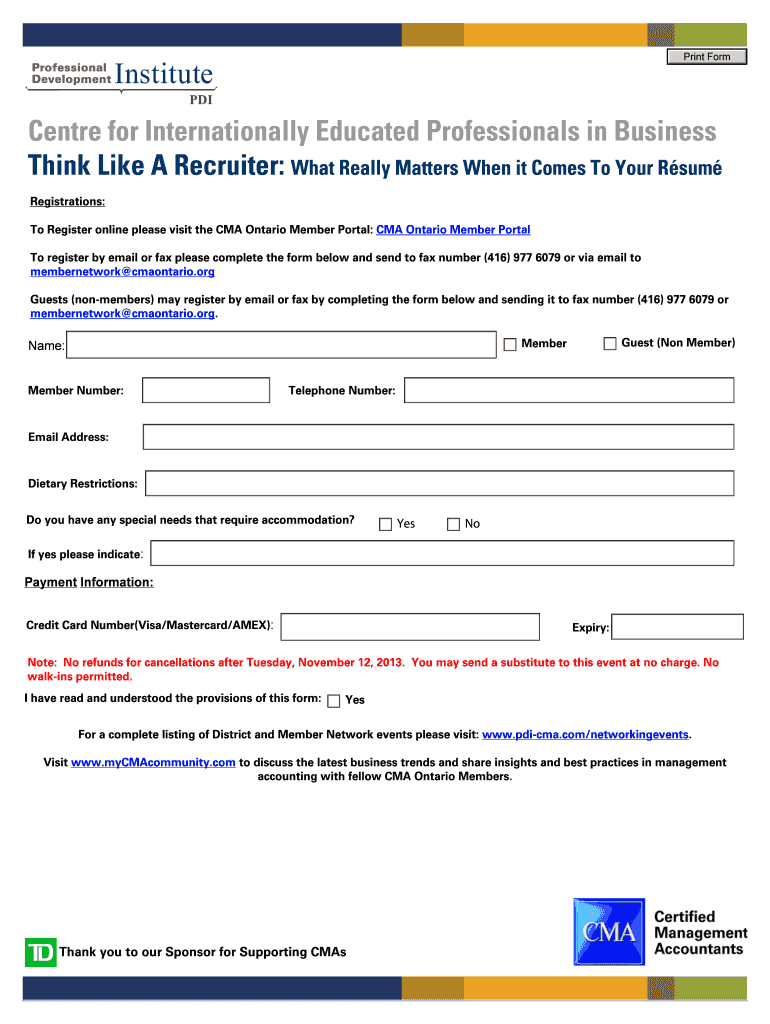 Print Form

Professional Development Institute
PDI

Centre for Internationally Educated Professionals in Business
Think Like A Recruiter: What Really Matters When it Comes To Your Résumé

Registrations:

To Register online please visit the CMA Ontario Member Portal: CMA Ontario Member Portal

To register by email or fax please complete the form below and send to fax number (416) 977 6079 or via email to membernetwork@cmaontario.org

Guests (non-members) may register by email or fax by completing the form below and sending it to fax number (416) 977 6079 or membernetwork@cmaontario.org.

Name: Member Guest (Non Member)

Member Number: Telephone Number:

Email Address:

Dietary Restrictions:

Do you have any special needs that require accommodation? Yes No

If yes please indicate:

Payment Information:

Credit Card Number(Visa/Mastercard/AMEX): Expiry:

Note: No refunds for cancellations after Tuesday, November 12, 2013. You may send a substitute to this event at no charge. No walk-ins permitted.

I have read and understood the provisions of this form: Yes

For a complete listing of District and Member Network events please visit: www.pdi-cma.com/networkingevents.

Visit www.myCMAcommunity.com to discuss the latest business trends and share insights and best practices in management accounting with fellow CMA Ontario Members.

TD Thank you to our Sponsor for Supporting CMAs

CMA Certified Management Accountants